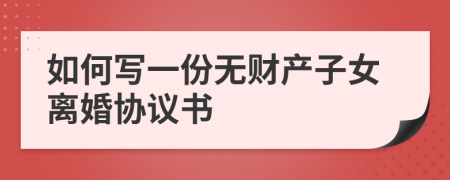 如何写一份无财产子女离婚协议书